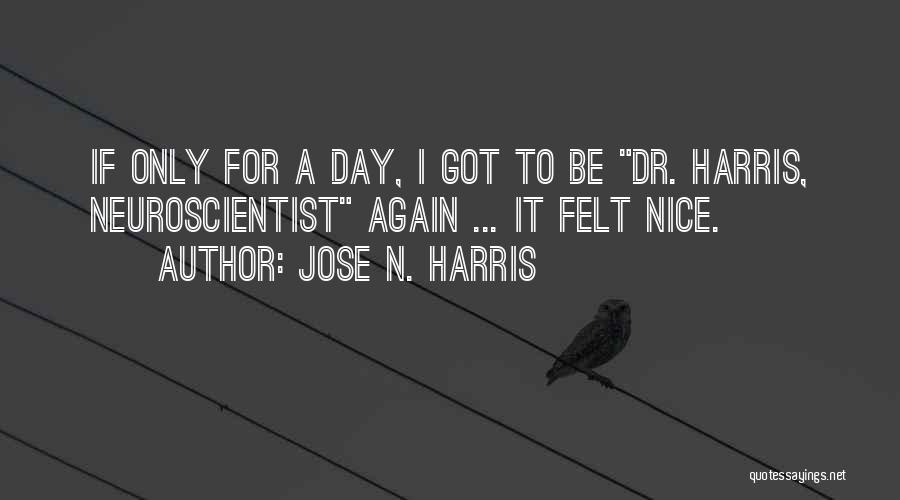 IF ONLY FOR A DAY, I GOT TO BE "DR. HARRIS, NEUROSCIENTIST" AGAIN ... IT FELT NICE.

AUTHOR: JOSE N. HARRIS

quotessayings.net